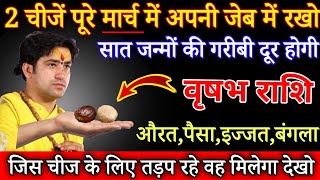 2 चीजें पूरे मार्च में अपनी जेब में रखो
सात जन्मों की गरीबी दूर होगी
वृषभ राशि
औरत,पैसा,इज्जत,बंगला
जिस चीज के लिए तड़प रहे वह मिलेगा देखो